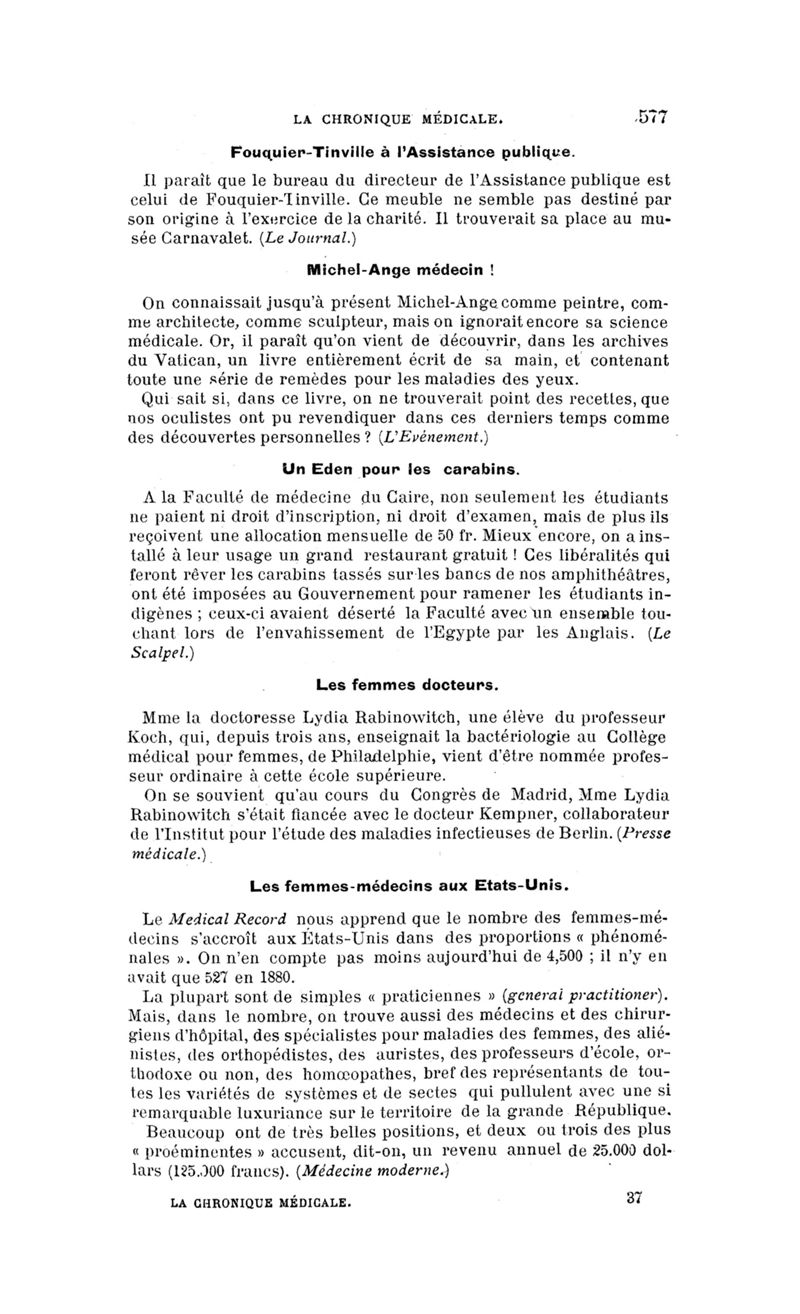 LA CHRONIQUE MÉDICALE. 577

Fouquier-Tinville à l'Assistance publique.

Il paraît que le bureau du directeur de l'Assistance publique est celui de Fouquier-Tinville. Ce meuble ne semble pas destiné par son origine à l'exercice de la charité. Il trouverait sa place au musée Carnavalet. (Le Journal.)

Michel-Ange médecin !

On connaissait jusqu'à présent Michel-Ange comme peintre, comme architecte, comme sculpteur, mais on ignorait encore sa science médicale. Or, il paraît qu'on vient de découvrir, dans les archives du Vatican, un livre entièrement écrit de sa main, et contenant toute une série de remèdes pour les maladies des yeux.

Qui sait si, dans ce livre, on ne trouverait point des recettes, que nos oculistes ont pu revendiquer dans ces derniers temps comme des découvertes personnelles ? (L'Evénement.)

Un Eden pour les carabins.

A la Faculté de médecine du Caire, non seulement les étudiants ne paient ni droit d'inscription, ni droit d'examen, mais de plus ils reçoivent une allocation mensuelle de 50 fr. Mieux encore, on a installé à leur usage un grand restaurant gratuit ! Ces libéralités qui feront rêver les carabins tassés sur les bancs de nos amphithéâtres, ont été imposées au Gouvernement pour ramener les étudiants indigènes ; ceux-ci avaient déserté la Faculté avec un ensemble touchant lors de l'envahissement de l'Egypte par les Anglais. (Le Scalpel.)

Les femmes docteurs.

Mme la doctoresse Lydia Rabinowitch, une élève du professeur Koch, qui, depuis trois ans, enseignait la bactériologie au Collège médical pour femmes, de Philadelphie, vient d'être nommée professeur ordinaire à cette école supérieure.

On se souvient qu'au cours du Congrès de Madrid, Mme Lydia Rabinowitch s'était fiancée avec le docteur Kempner, collaborateur de l'Institut pour l'étude des maladies infectieuses de Berlin. (Presse médicale.)

Les femmes-médecins aux Etats-Unis.

Le Medical Record nous apprend que le nombre des femmes-médecins s'accroît aux États-Unis dans des proportions « phénoménales ». On n'en compte pas moins aujourd'hui de 4,500 ; il n'y en avait que 527 en 1880.

La plupart sont de simples « praticiennes » (general practitioner). Mais, dans le nombre, on trouve aussi des médecins et des chirurgiens d'hôpital, des spécialistes pour maladies des femmes, des aliénistes, des orthopédistes, des auristes, des professeurs d'école, orthodoxe ou non, des homœopathes, bref des représentants de toutes les variétés de systèmes et de sectes qui pullulent avec une si remarquable luxuriance sur le territoire de la grande République.

Beaucoup ont de très belles positions, et deux ou trois des plus « proéminentes » accusent, dit-on, un revenu annuel de 25.000 dollars (125.000 francs). (Médecine moderne.)

LA CHRONIQUE MÉDICALE. 37